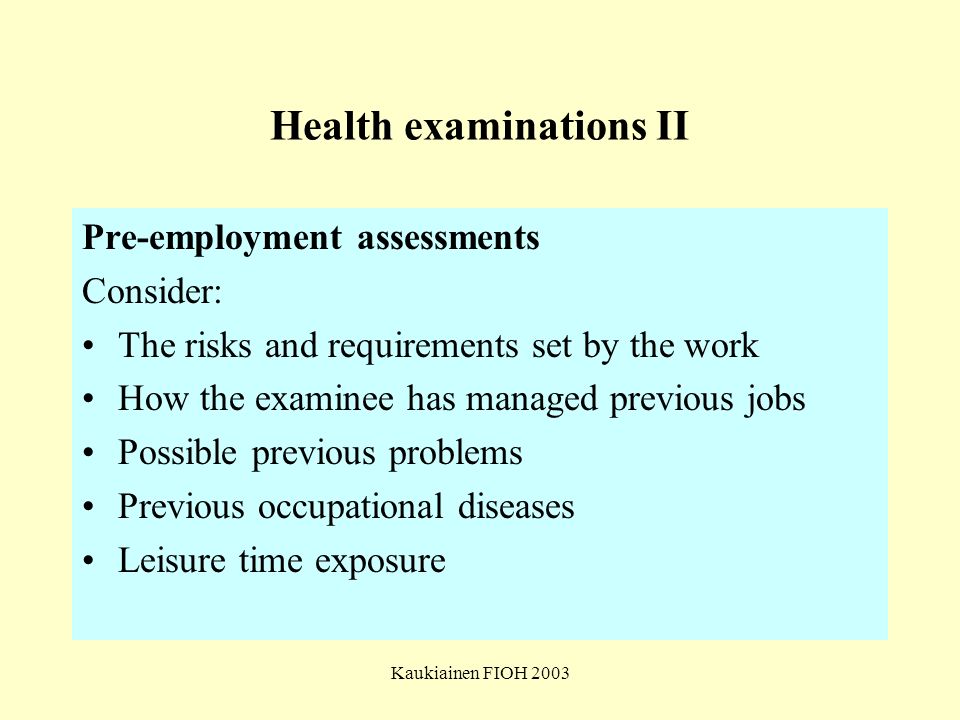 Health examinations II

Pre-employment assessments

Consider:

• The risks and requirements set by the work
• How the examinee has managed previous jobs
• Possible previous problems
• Previous occupational diseases
• Leisure time exposure

Kaukiainen FIOH 2003